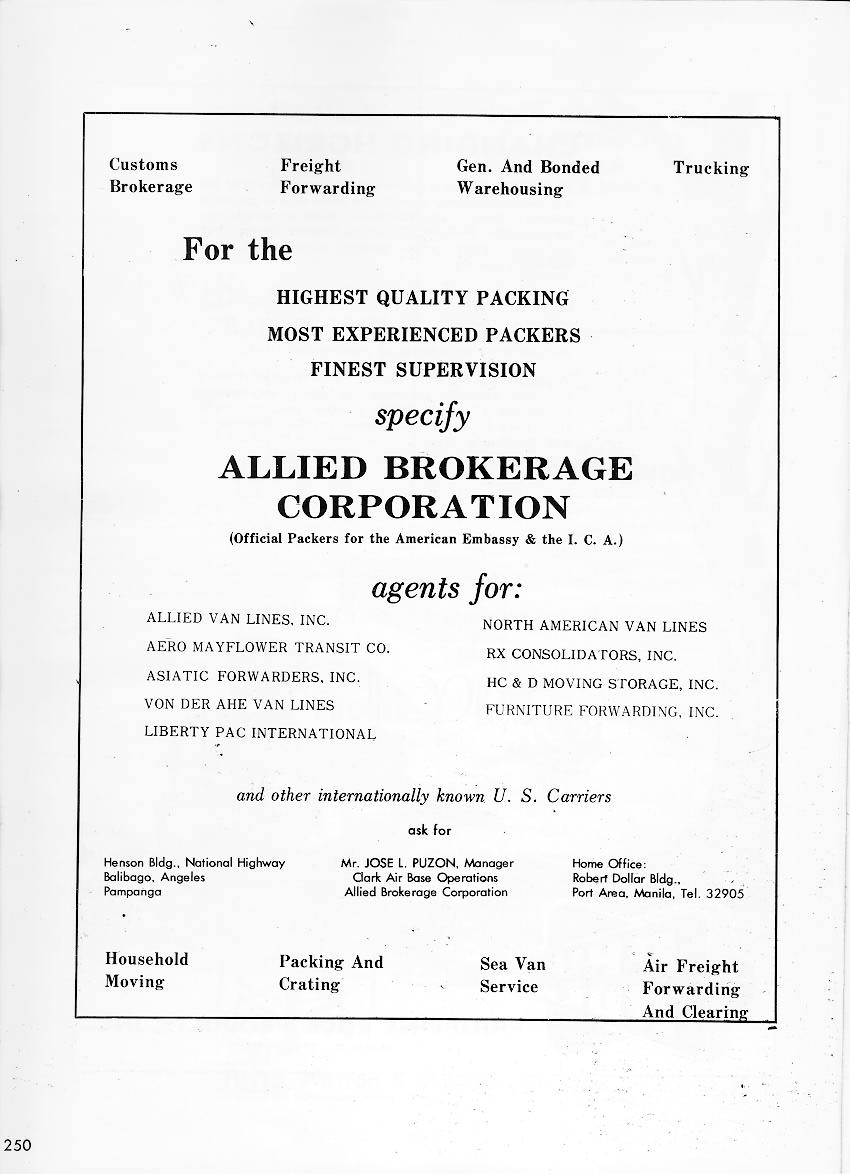 Customs Brokerage

Freight Forwarding

Gen. And Bonded Warehousing

Trucking

For the

HIGHEST QUALITY PACKING

MOST EXPERIENCED PACKERS

FINEST SUPERVISION

specify

ALLIED BROKERAGE CORPORATION

(Official Packers for the American Embassy & the I. C. A.)

agents for:

ALLIED VAN LINES, INC.

AERO MAYFLOWER TRANSIT CO.

ASIATIC FORWARDERS, INC.

VON DER AHE VAN LINES

LIBERTY PAC INTERNATIONAL

NORTH AMERICAN VAN LINES

RX CONSOLIDATORS, INC.

HC & D MOVING STORAGE, INC.

FURNITURE FORWARDING, INC.

and other internationally known U. S. Carriers

ask for

Henson Bldg., National Highway
Balibago, Angeles
Pampanga

Mr. JOSE L. PUZON, Manager
Clark Air Base Operations
Allied Brokerage Corporation

Home Office:
Robert Dollar Bldg.,
Port Area, Manila, Tel. 32905

Household Moving

Packing And Crating

Sea Van Service

Air Freight Forwarding And Clearing

250